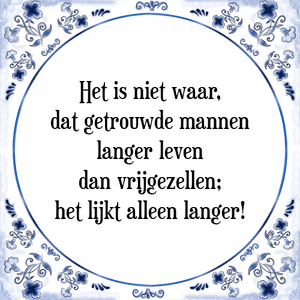 Het is niet waar,
dat getrouwde mannen
langer leven
dan vrijgezellen;
het lijkt alleen langer!